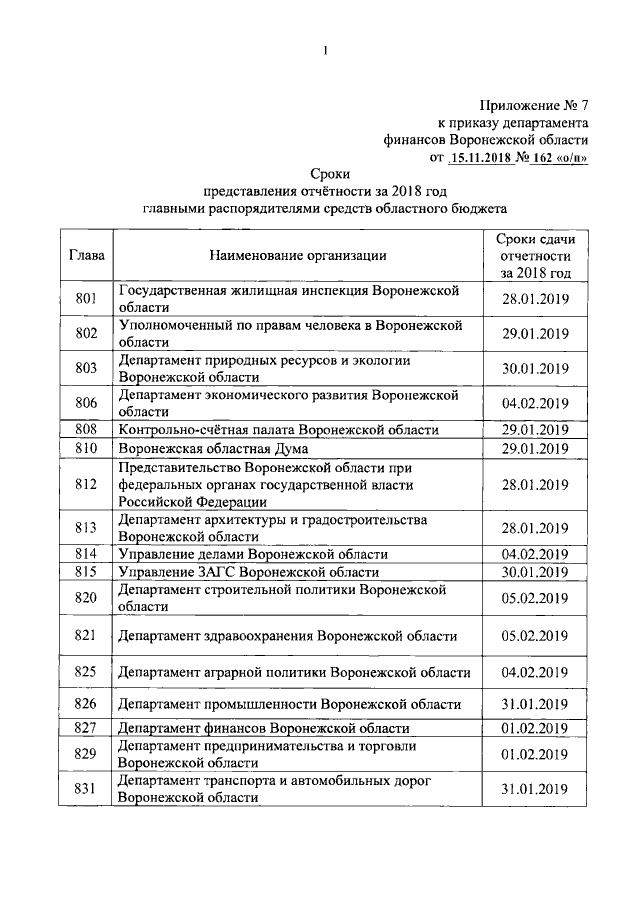 1

Приложение № 7
к приказу департамента
финансов Воронежской области
от 15.11.2018 № 162 «о/н»

Сроки
представления отчётности за 2018 год
главными распорядителями средств областного бюджета

| Глава | Наименование организации | Сроки сдачи отчетности за 2018 год |
|---|---|---|
| 801 | Государственная жилищная инспекция Воронежской области | 28.01.2019 |
| 802 | Уполномоченный по правам человека в Воронежской области | 29.01.2019 |
| 803 | Департамент природных ресурсов и экологии Воронежской области | 30.01.2019 |
| 806 | Департамент экономического развития Воронежской области | 04.02.2019 |
| 808 | Контрольно-счётная палата Воронежской области | 29.01.2019 |
| 810 | Воронежская областная Дума | 29.01.2019 |
| 812 | Представительство Воронежской области при федеральных органах государственной власти Российской Федерации | 28.01.2019 |
| 813 | Департамент архитектуры и градостроительства Воронежской области | 28.01.2019 |
| 814 | Управление делами Воронежской области | 04.02.2019 |
| 815 | Управление ЗАГС Воронежской области | 30.01.2019 |
| 820 | Департамент строительной политики Воронежской области | 05.02.2019 |
| 821 | Департамент здравоохранения Воронежской области | 05.02.2019 |
| 825 | Департамент аграрной политики Воронежской области | 04.02.2019 |
| 826 | Департамент промышленности Воронежской области | 31.01.2019 |
| 827 | Департамент финансов Воронежской области | 01.02.2019 |
| 829 | Департамент предпринимательства и торговли Воронежской области | 01.02.2019 |
| 831 | Департамент транспорта и автомобильных дорог Воронежской области | 31.01.2019 |